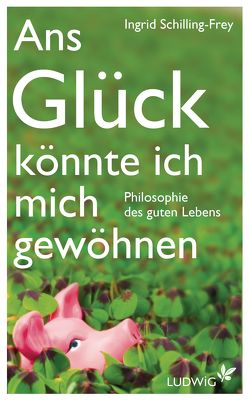 Ingrid Schilling-Frey

Ans Glück könnte ich mich gewöhnen

Philosophie des guten Lebens

LUDWIG